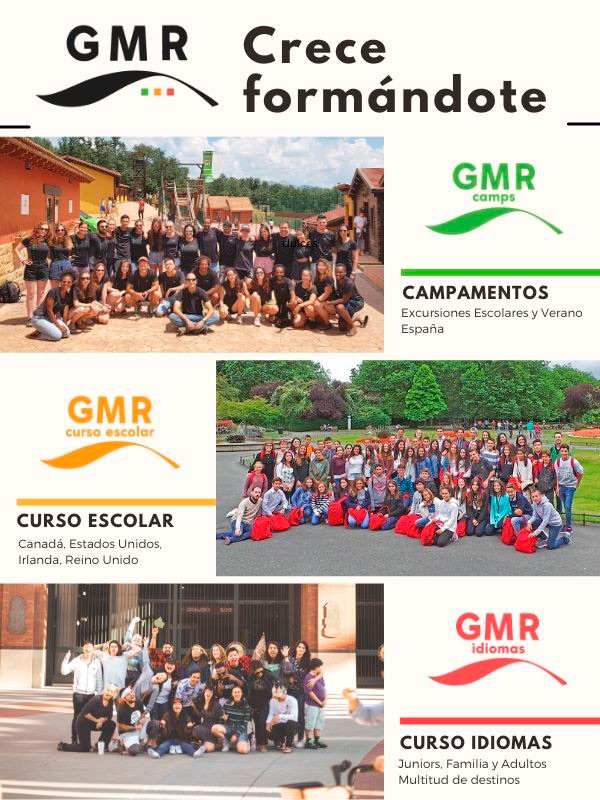 GMR

Crece formándote

GMR
camps

CAMPAMENTOS
Excursiones Escolares y Verano España

GMR
curso escolar

CURSO ESCOLAR
Canadá, Estados Unidos, Irlanda, Reino Unido

GMR
idiomas

CURSO IDIOMAS
Juniors, Familia y Adultos
Multitud de destinos